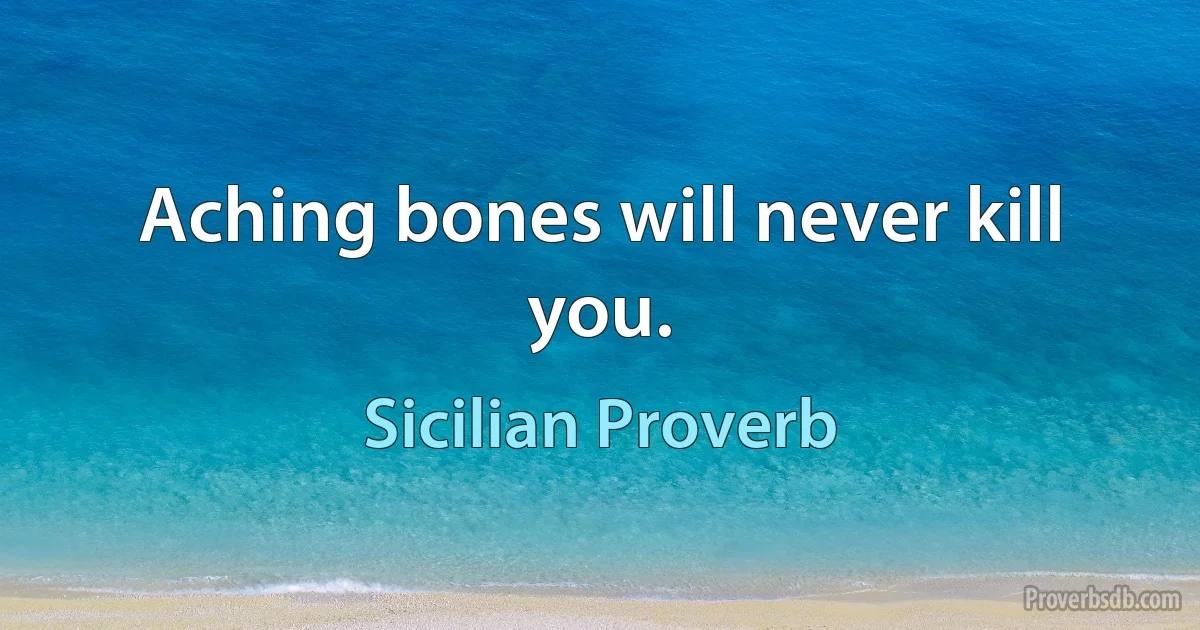 Aching bones will never kill you.

Sicilian Proverb

Proverbsdb.com